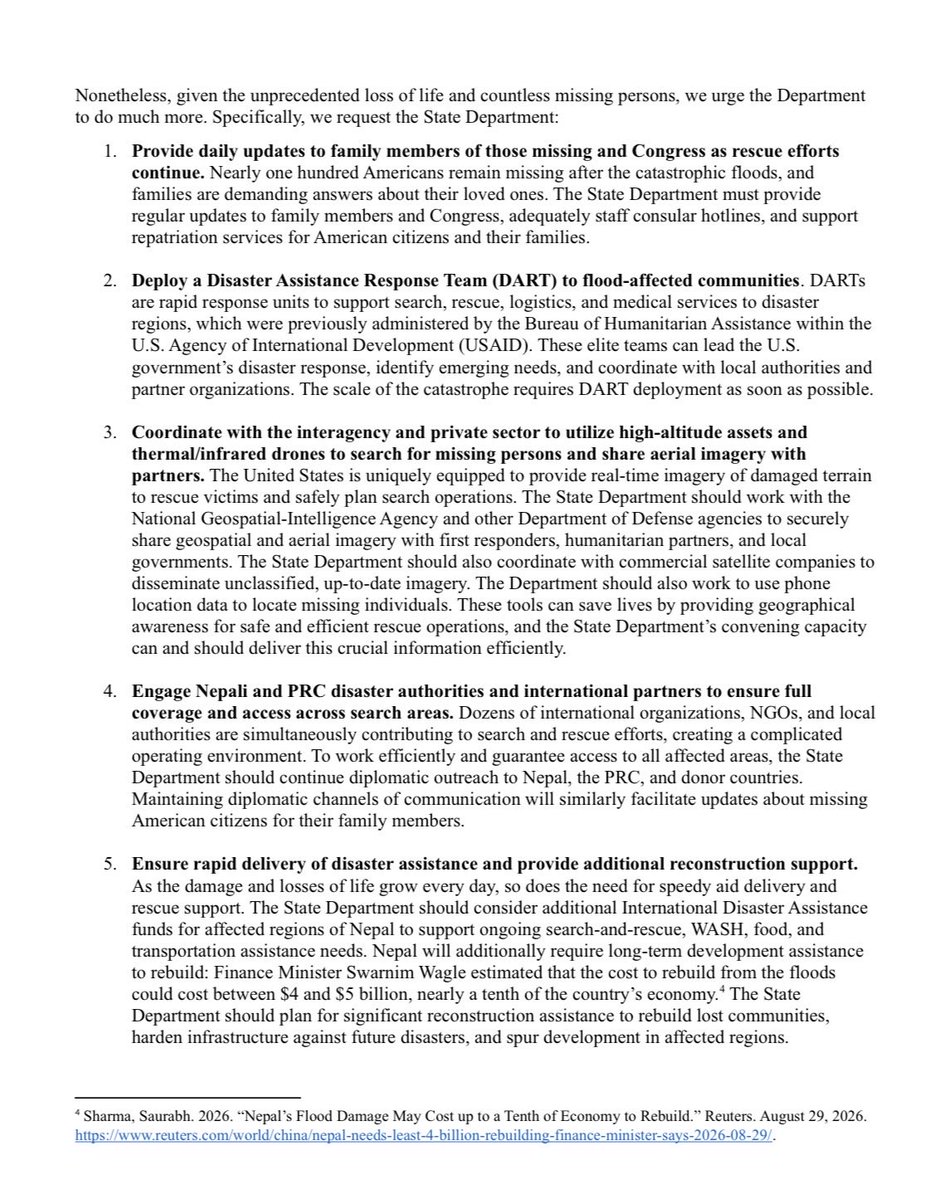 Nonetheless, given the unprecedented loss of life and countless missing persons, we urge the Department to do much more. Specifically, we request the State Department:

1. Provide daily updates to family members of those missing and Congress as rescue efforts continue. Nearly one hundred Americans remain missing after the catastrophic floods, and families are demanding answers about their loved ones. The State Department must provide regular updates to family members and Congress, adequately staff consular hotlines, and support repatriation services for American citizens and their families.

2. Deploy a Disaster Assistance Response Team (DART) to flood-affected communities. DARTs are rapid response units to support search, rescue, logistics, and medical services to disaster regions, which were previously administered by the Bureau of Humanitarian Assistance within the U.S. Agency of International Development (USAID). These elite teams can lead the U.S. government's disaster response, identify emerging needs, and coordinate with local authorities and partner organizations. The scale of the catastrophe requires DART deployment as soon as possible.

3. Coordinate with the interagency and private sector to utilize high-altitude assets and thermal/infrared drones to search for missing persons and share aerial imagery with partners. The United States is uniquely equipped to provide real-time imagery of damaged terrain to rescue victims and safely plan search operations. The State Department should work with the National Geospatial-Intelligence Agency and other Department of Defense agencies to securely share geospatial and aerial imagery with first responders, humanitarian partners, and local governments. The State Department should also coordinate with commercial satellite companies to disseminate unclassified, up-to-date imagery. The Department should also work to use phone location data to locate missing individuals. These tools can save lives by providing geographical awareness for safe and efficient rescue operations, and the State Department's convening capacity can and should deliver this crucial information efficiently.

4. Engage Nepali and PRC disaster authorities and international partners to ensure full coverage and access across search areas. Dozens of international organizations, NGOs, and local authorities are simultaneously contributing to search and rescue efforts, creating a complicated operating environment. To work efficiently and guarantee access to all affected areas, the State Department should continue diplomatic outreach to Nepal, the PRC, and donor countries. Maintaining diplomatic channels of communication will similarly facilitate updates about missing American citizens for their family members.

5. Ensure rapid delivery of disaster assistance and provide additional reconstruction support. As the damage and losses of life grow every day, so does the need for speedy aid delivery and rescue support. The State Department should consider additional International Disaster Assistance funds for affected regions of Nepal to support ongoing search-and-rescue, WASH, food, and transportation assistance needs. Nepal will additionally require long-term development assistance to rebuild: Finance Minister Swarnim Wagle estimated that the cost to rebuild from the floods could cost between $4 and $5 billion, nearly a tenth of the country's economy.$^{4}$ The State Department should plan for significant reconstruction assistance to rebuild lost communities, harden infrastructure against future disasters, and spur development in affected regions.

$^{4}$ Sharma, Saurabh. 2026. "Nepal's Flood Damage May Cost up to a Tenth of Economy to Rebuild." Reuters. August 29, 2026. https://www.reuters.com/world/china/nepal-needs-least-4-billion-rebuilding-finance-minister-says-2026-08-29/.